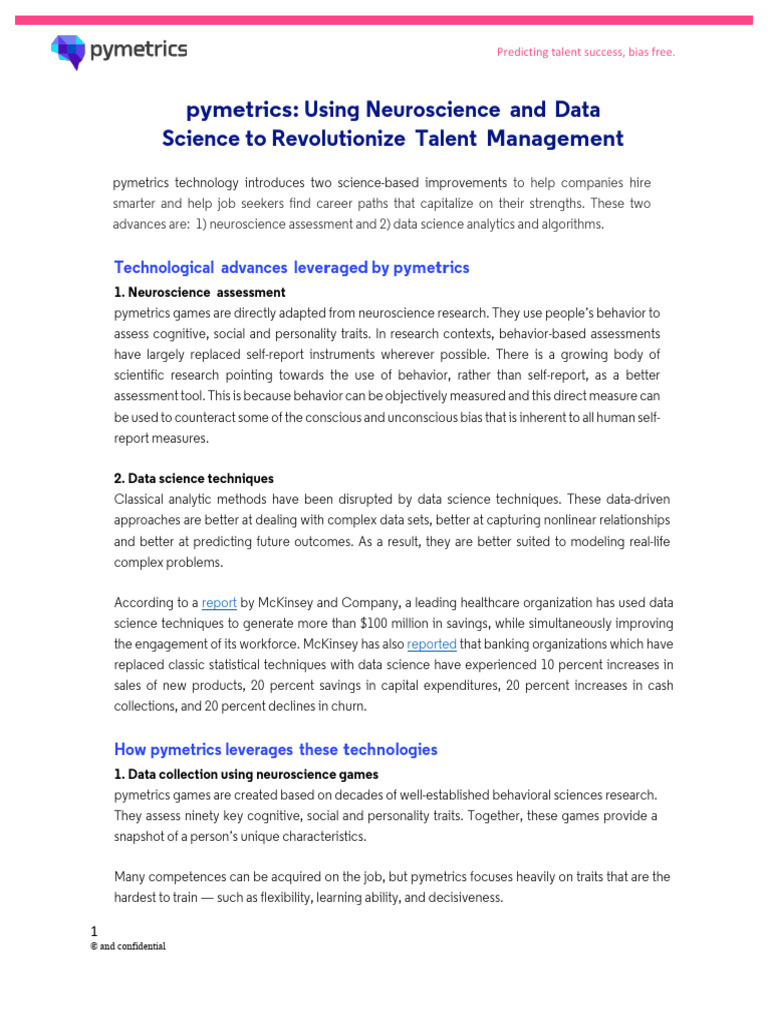 pymetrics

Predicting talent success, bias free.

pymetrics: Using Neuroscience and Data Science to Revolutionize Talent Management

pymetrics technology introduces two science-based improvements to help companies hire smarter and help job seekers find career paths that capitalize on their strengths. These two advances are: 1) neuroscience assessment and 2) data science analytics and algorithms.

Technological advances leveraged by pymetrics

1. Neuroscience assessment
pymetrics games are directly adapted from neuroscience research. They use people's behavior to assess cognitive, social and personality traits. In research contexts, behavior-based assessments have largely replaced self-report instruments wherever possible. There is a growing body of scientific research pointing towards the use of behavior, rather than self-report, as a better assessment tool. This is because behavior can be objectively measured and this direct measure can be used to counteract some of the conscious and unconscious bias that is inherent to all human self-report measures.

2. Data science techniques
Classical analytic methods have been disrupted by data science techniques. These data-driven approaches are better at dealing with complex data sets, better at capturing nonlinear relationships and better at predicting future outcomes. As a result, they are better suited to modeling real-life complex problems.

According to a report by McKinsey and Company, a leading healthcare organization has used data science techniques to generate more than $100 million in savings, while simultaneously improving the engagement of its workforce. McKinsey has also reported that banking organizations which have replaced classic statistical techniques with data science have experienced 10 percent increases in sales of new products, 20 percent savings in capital expenditures, 20 percent increases in cash collections, and 20 percent declines in churn.

How pymetrics leverages these technologies

1. Data collection using neuroscience games
pymetrics games are created based on decades of well-established behavioral sciences research. They assess ninety key cognitive, social and personality traits. Together, these games provide a snapshot of a person's unique characteristics.

Many competences can be acquired on the job, but pymetrics focuses heavily on traits that are the hardest to train — such as flexibility, learning ability, and decisiveness.

1
© and confidential